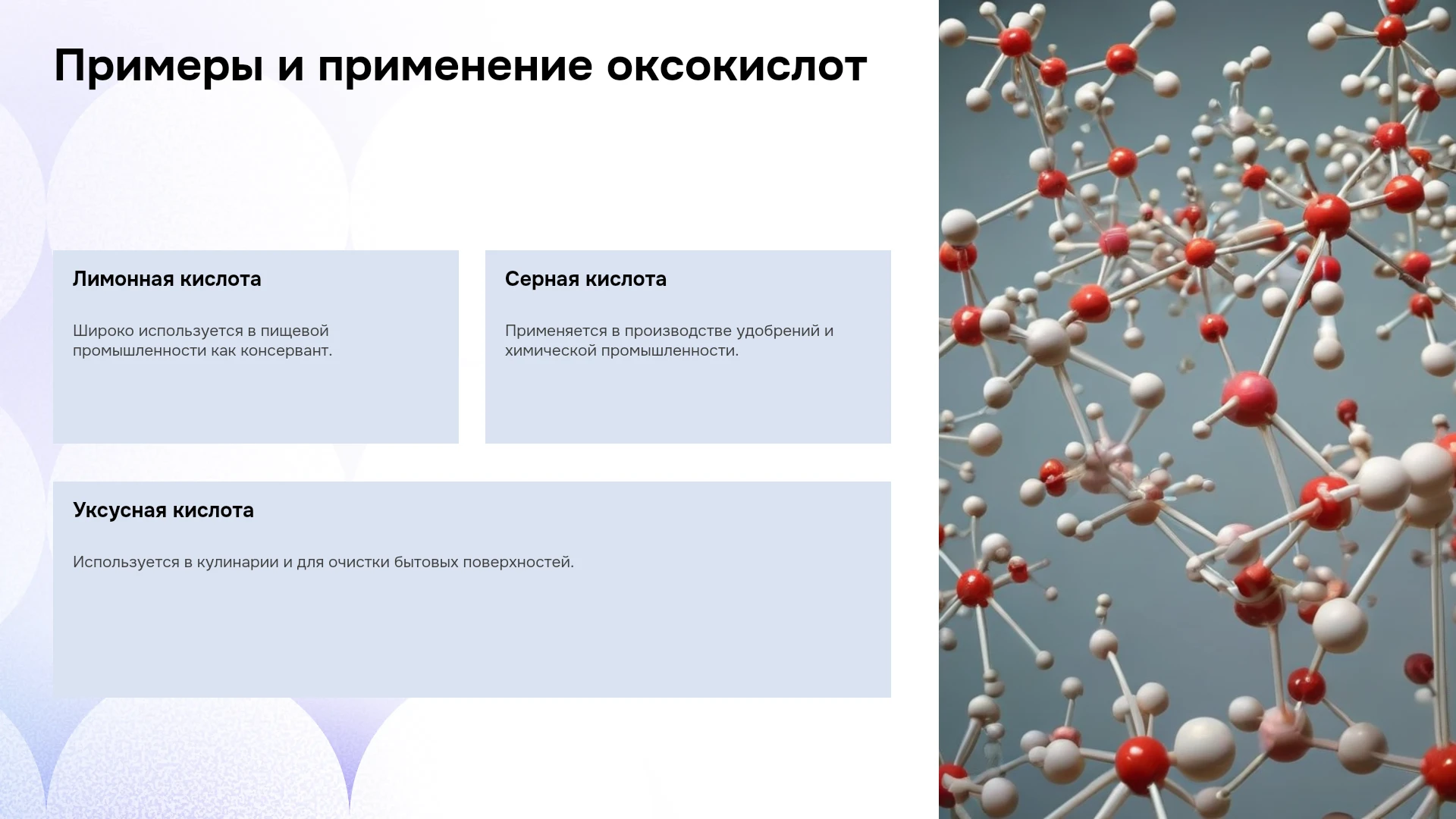 Примеры и применение оксокислот

Лимонная кислота

Широко используется в пищевой промышленности как консервант.

Серная кислота

Применяется в производстве удобрений и химической промышленности.

Уксусная кислота

Используется в кулинарии и для очистки бытовых поверхностей.